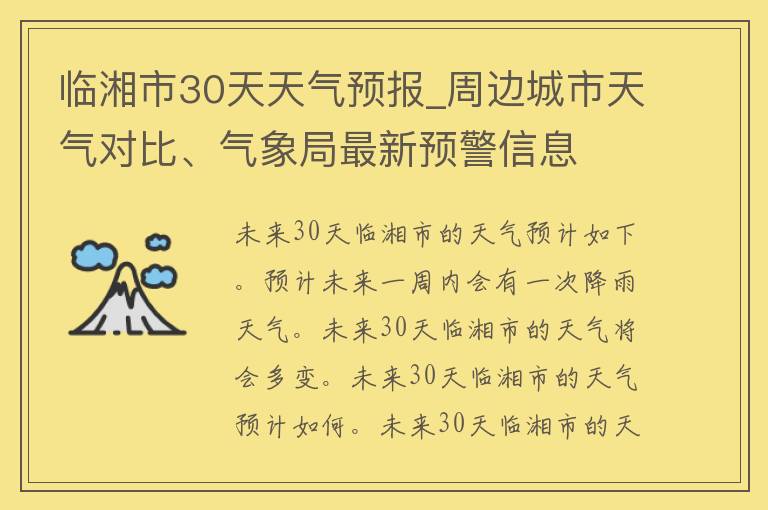 临湘市30天天气预报_周边城市天气对比、气象局最新预警信息

未来30天临湘市的天气预计如下。预计未来一周内会有一次降雨天气。未来30天临湘市的天气将会多变。未来30天临湘市的天气预计如何。未来30天临湘市的天